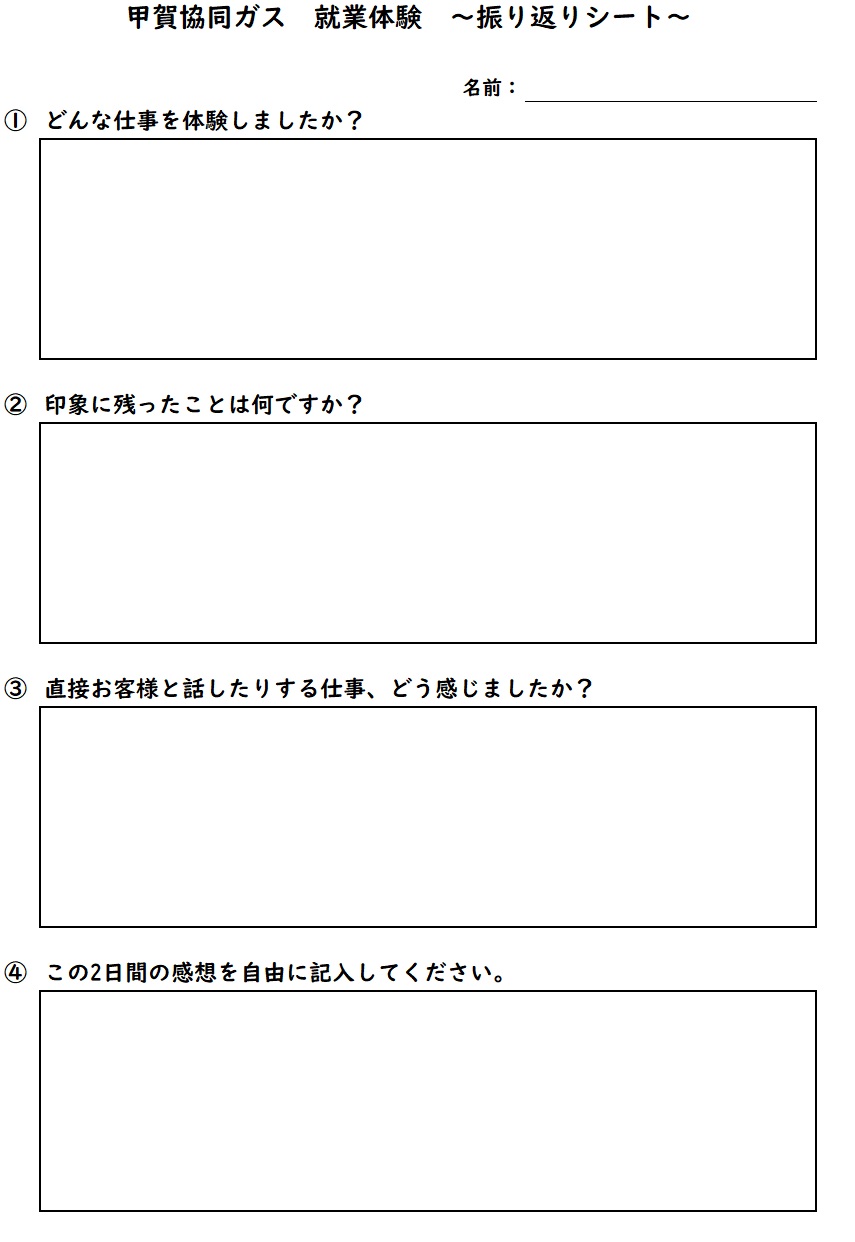 甲賀協同ガス　就業体験　～振り返りシート～

名前：

① どんな仕事を体験しましたか？

② 印象に残ったことは何ですか？

③ 直接お客様と話したりする仕事、どう感じましたか？

④ この2日間の感想を自由に記入してください。